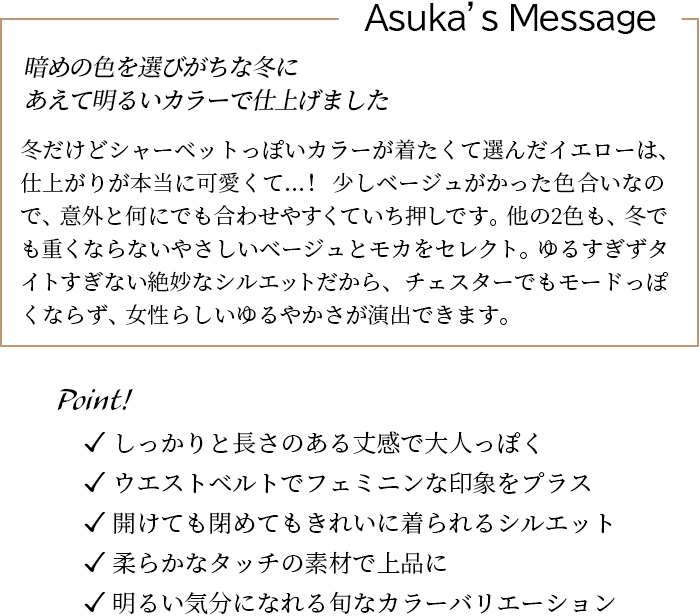 Asuka's Message

暗めの色を選びがちな冬に
あえて明るいカラーで仕上げました

冬だけどシャーベットっぽいカラーが着たくて選んだイエローは、仕上がりが本当に可愛くて…！ 少しベージュがかった色合いなので、意外と何にでも合わせやすくていち押しです。他の2色も、冬でも重くならないやさしいベージュとモカをセレクト。ゆるすぎずタイトすぎない絶妙なシルエットだから、チェスターでもモードっぽくならず、女性らしいゆるやかさが演出できます。

Point!

✓ しっかりと長さのある丈感で大人っぽく
✓ ウエストベルトでフェミニンな印象をプラス
✓ 開けても閉めてもきれいに着られるシルエット
✓ 柔らかなタッチの素材で上品に
✓ 明るい気分になれる旬なカラーバリエーション